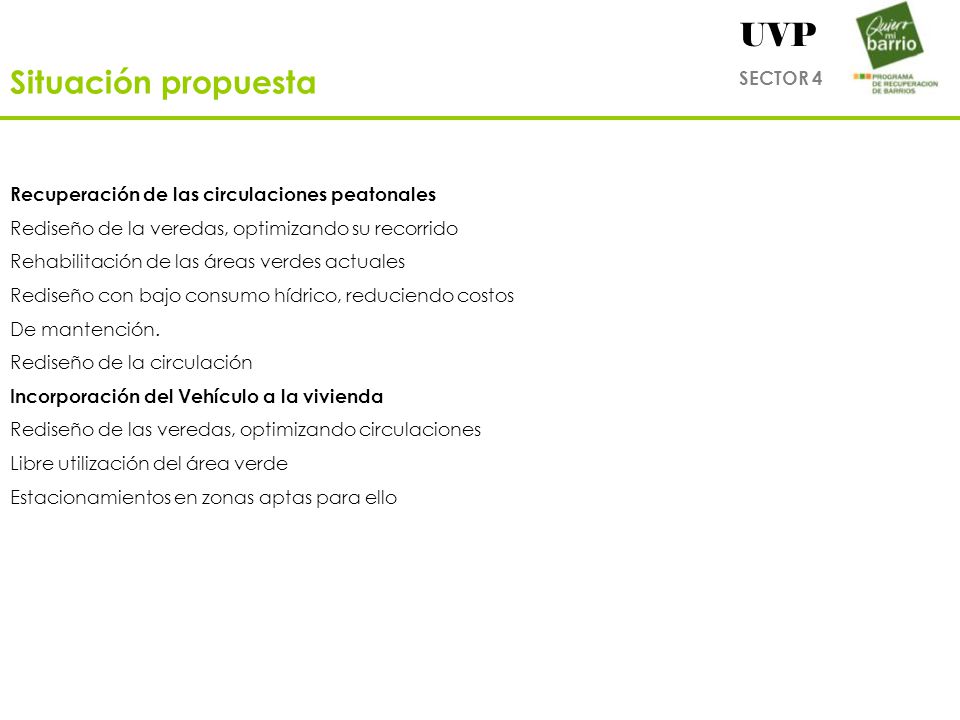 Situación propuesta

UVP
SECTOR 4

Quiero mi barrio
PROGRAMA DE RECUPERACION DE BARRIOS

Recuperación de las circulaciones peatonales
Rediseño de la veredas, optimizando su recorrido
Rehabilitación de las áreas verdes actuales
Rediseño con bajo consumo hídrico, reduciendo costos
De mantención.
Rediseño de la circulación
Incorporación del Vehículo a la vivienda
Rediseño de las veredas, optimizando circulaciones
Libre utilización del área verde
Estacionamientos en zonas aptas para ello